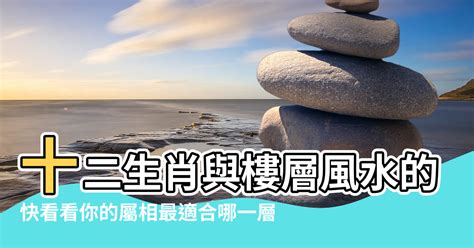 十二生肖與樓層風水的

快看看你的屬相最適合哪一層